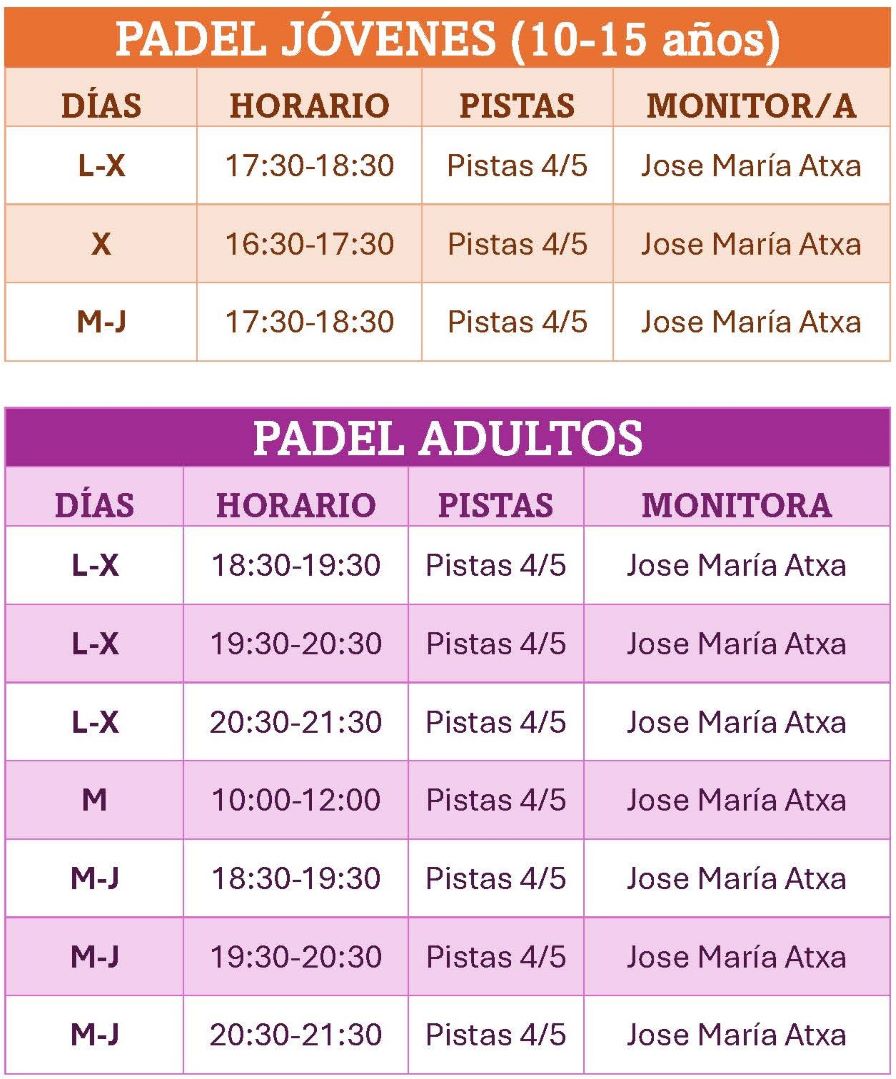 PADEL JÓVENES (10-15 años)

| DÍAS | HORARIO | PISTAS | MONITOR/A |
|---|---|---|---|
| L-X | 17:30-18:30 | Pistas 4/5 | Jose María Atxa |
| X | 16:30-17:30 | Pistas 4/5 | Jose María Atxa |
| M-J | 17:30-18:30 | Pistas 4/5 | Jose María Atxa |

PADEL ADULTOS

| DÍAS | HORARIO | PISTAS | MONITORA |
|---|---|---|---|
| L-X | 18:30-19:30 | Pistas 4/5 | Jose María Atxa |
| L-X | 19:30-20:30 | Pistas 4/5 | Jose María Atxa |
| L-X | 20:30-21:30 | Pistas 4/5 | Jose María Atxa |
| M | 10:00-12:00 | Pistas 4/5 | Jose María Atxa |
| M-J | 18:30-19:30 | Pistas 4/5 | Jose María Atxa |
| M-J | 19:30-20:30 | Pistas 4/5 | Jose María Atxa |
| M-J | 20:30-21:30 | Pistas 4/5 | Jose María Atxa |